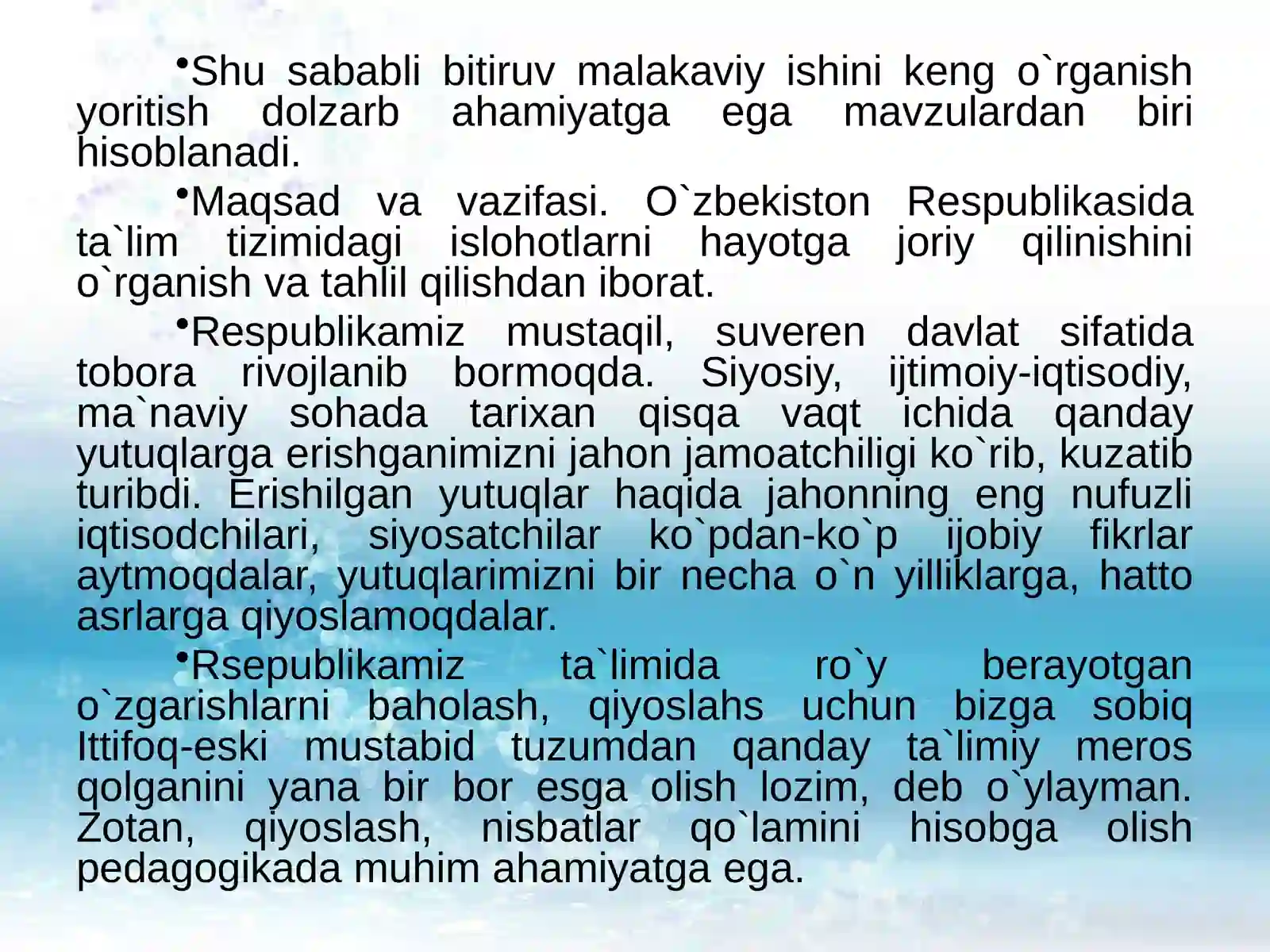 •Shu sababli bitiruv malakaviy ishini keng o`rganish yoritish dolzarb ahamiyatga ega mavzulardan biri hisoblanadi.

•Maqsad va vazifasi. O`zbekiston Respublikasida ta`lim tizimidagi islohotlarni hayotga joriy qilinishini o`rganish va tahlil qilishdan iborat.

•Respublikamiz mustaqil, suveren davlat sifatida tobora rivojlanib bormoqda. Siyosiy, ijtimoiy-iqtisodiy, ma`naviy sohada tarixan qisqa vaqt ichida qanday yutuqlarga erishganimizni jahon jamoatchiligi ko`rib, kuzatib turibdi. Erishilgan yutuqlar haqida jahonning eng nufuzli iqtisodchilari, siyosatchilar ko`pdan-ko`p ijobiy fikrlar aytmoqdalar, yutuqlarimizni bir necha o`n yilliklarga, hatto asrlarga qiyoslamoqdalar.

•Rsepublikamiz ta`limida ro`y berayotgan o`zgarishlarni baholash, qiyoslahs uchun bizga sobiq Ittifoq-eski mustabid tuzumdan qanday ta`limiy meros qolganini yana bir bor esga olish lozim, deb o`ylayman. Zotan, qiyoslash, nisbatlar qo`lamini hisobga olish pedagogikada muhim ahamiyatga ega.